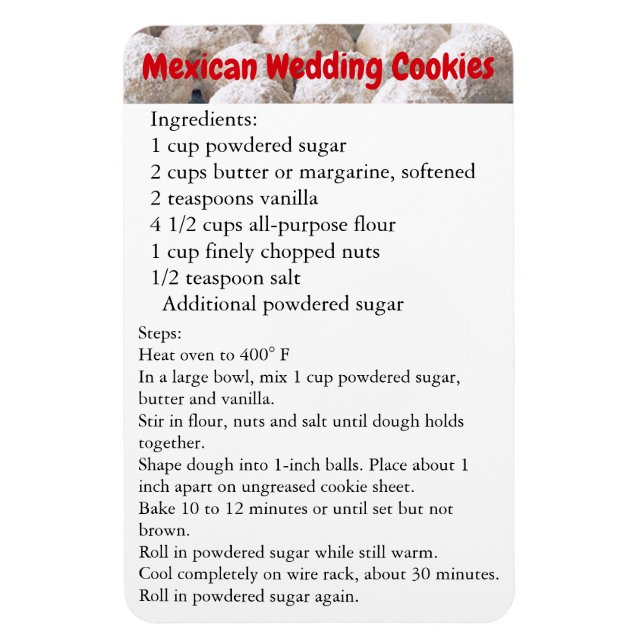 Mexican Wedding Cookies

Ingredients:
1 cup powdered sugar
2 cups butter or margarine, softened
2 teaspoons vanilla
4 1/2 cups all-purpose flour
1 cup finely chopped nuts
1/2 teaspoon salt
Additional powdered sugar

Steps:
Heat oven to 400° F
In a large bowl, mix 1 cup powdered sugar, butter and vanilla.
Stir in flour, nuts and salt until dough holds together.
Shape dough into 1-inch balls. Place about 1 inch apart on ungreased cookie sheet.
Bake 10 to 12 minutes or until set but not brown.
Roll in powdered sugar while still warm.
Cool completely on wire rack, about 30 minutes.
Roll in powdered sugar again.